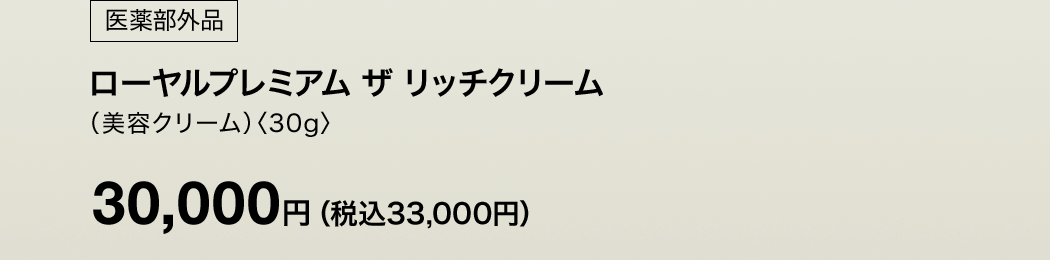 医薬部外品

ローヤルプレミアム ザ リッチクリーム
（美容クリーム）〈30g〉

30,000円（税込33,000円）